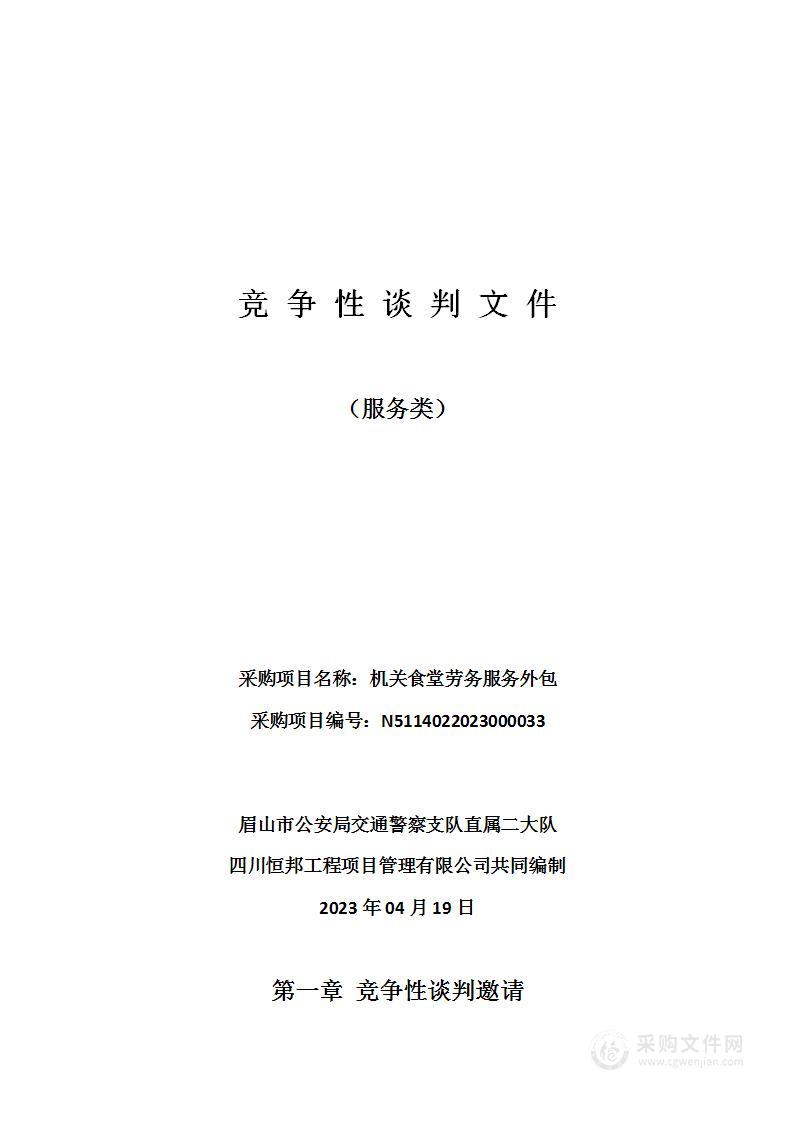 竞 争 性 谈 判 文 件

（服务类）

采购项目名称：机关食堂劳务服务外包

采购项目编号：N5114022023000033

眉山市公安局交通警察支队直属二大队

四川恒邦工程项目管理有限公司共同编制

2023 年 04 月 19 日

第一章 竞争性谈判邀请

采购文件网
www.cgwenjian.com